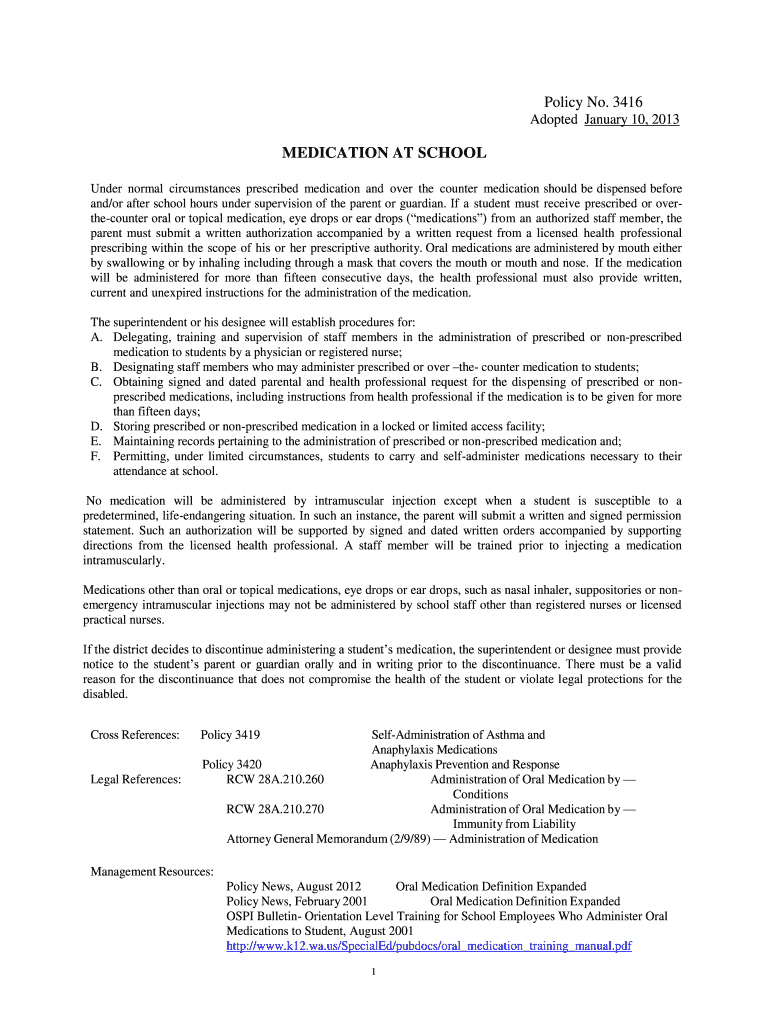 Policy No. 3416
Adopted January 10, 2013

MEDICATION AT SCHOOL

Under normal circumstances prescribed medication and over the counter medication should be dispensed before and/or after school hours under supervision of the parent or guardian. If a student must receive prescribed or over-the-counter oral or topical medication, eye drops or ear drops ("medications") from an authorized staff member, the parent must submit a written authorization accompanied by a written request from a licensed health professional prescribing within the scope of his or her prescriptive authority. Oral medications are administered by mouth either by swallowing or by inhaling including through a mask that covers the mouth or mouth and nose. If the medication will be administered for more than fifteen consecutive days, the health professional must also provide written, current and unexpired instructions for the administration of the medication.

The superintendent or his designee will establish procedures for:
A. Delegating, training and supervision of staff members in the administration of prescribed or non-prescribed medication to students by a physician or registered nurse;
B. Designating staff members who may administer prescribed or over –the- counter medication to students;
C. Obtaining signed and dated parental and health professional request for the dispensing of prescribed or non-prescribed medications, including instructions from health professional if the medication is to be given for more than fifteen days;
D. Storing prescribed or non-prescribed medication in a locked or limited access facility;
E. Maintaining records pertaining to the administration of prescribed or non-prescribed medication and;
F. Permitting, under limited circumstances, students to carry and self-administer medications necessary to their attendance at school.

No medication will be administered by intramuscular injection except when a student is susceptible to a predetermined, life-endangering situation. In such an instance, the parent will submit a written and signed permission statement. Such an authorization will be supported by signed and dated written orders accompanied by supporting directions from the licensed health professional. A staff member will be trained prior to injecting a medication intramuscularly.

Medications other than oral or topical medications, eye drops or ear drops, such as nasal inhaler, suppositories or non-emergency intramuscular injections may not be administered by school staff other than registered nurses or licensed practical nurses.

If the district decides to discontinue administering a student's medication, the superintendent or designee must provide notice to the student's parent or guardian orally and in writing prior to the discontinuance. There must be a valid reason for the discontinuance that does not compromise the health of the student or violate legal protections for the disabled.

Cross References: Policy 3419 Self-Administration of Asthma and Anaphylaxis Medications
Policy 3420 Anaphylaxis Prevention and Response
Legal References: RCW 28A.210.260 Administration of Oral Medication by — Conditions
RCW 28A.210.270 Administration of Oral Medication by — Immunity from Liability
Attorney General Memorandum (2/9/89) — Administration of Medication

Management Resources:
Policy News, August 2012 Oral Medication Definition Expanded
Policy News, February 2001 Oral Medication Definition Expanded
OSPI Bulletin- Orientation Level Training for School Employees Who Administer Oral Medications to Student, August 2001
http://www.k12.wa.us/SpecialEd/pubdocs/oral_medication_training_manual.pdf

1